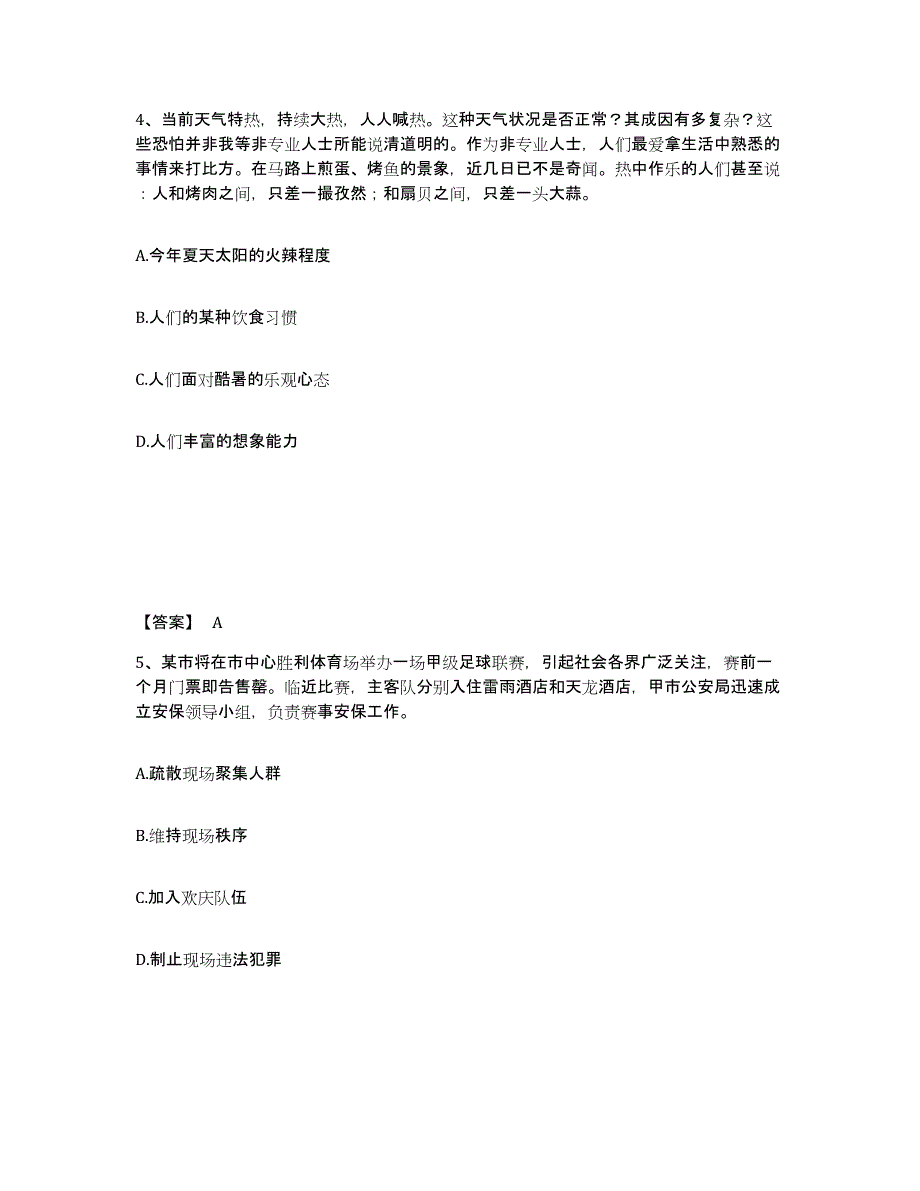 4、当前天气特热，持续大热，人人喊热。这种天气状况是否正常？其成因有多复杂？这些恐怕并非我等非专业人士所能说清道明的。作为非专业人士，人们最爱拿生活中熟悉的事情来打比方。在马路上煎蛋、烤鱼的景象，近几日已不是奇闻。热中作乐的人们甚至说：人和烤肉之间，只差一撮孜然；和扇贝之间，只差一头大蒜。

A.今年夏天太阳的火辣程度

B.人们的某种饮食习惯

C.人们面对酷暑的乐观心态

D.人们丰富的想象能力

【答案】 A

5、某市将在市中心胜利体育场举办一场甲级足球联赛，引起社会各界广泛关注，赛前一个月门票即告售罄。临近比赛，主客队分别入住雷雨酒店和天龙酒店，甲市公安局迅速成立安保领导小组，负责赛事安保工作。

A.疏散现场聚集人群

B.维持现场秩序

C.加入欢庆队伍

D.制止现场违法犯罪